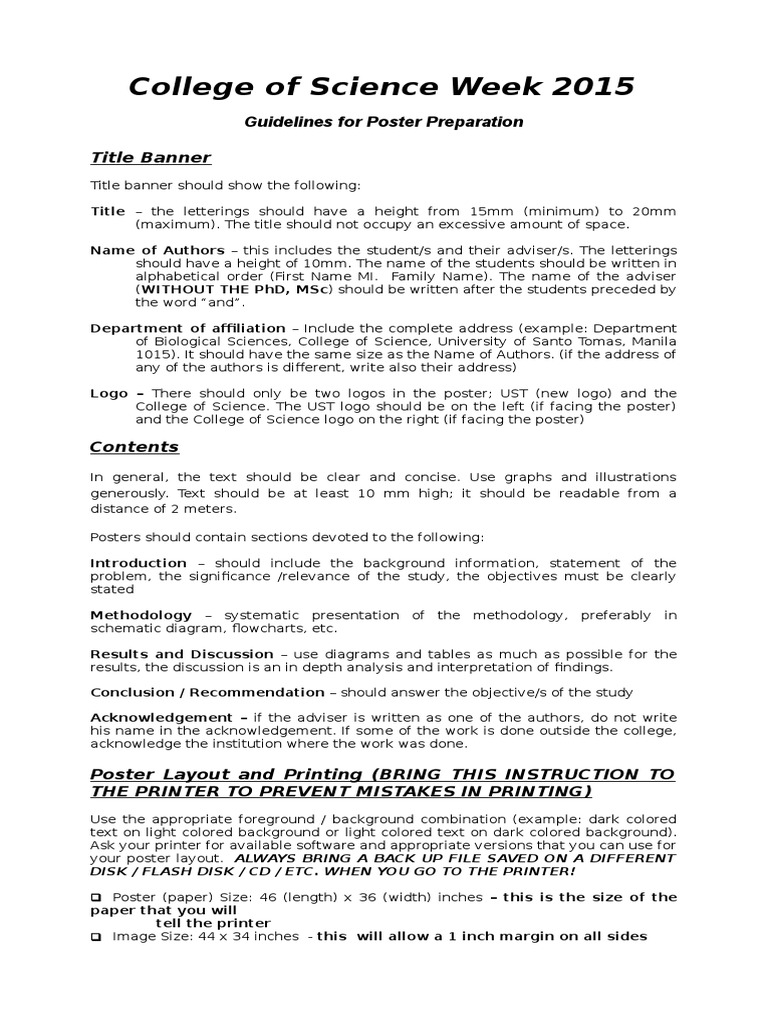 College of Science Week 2015

Guidelines for Poster Preparation

Title Banner

Title banner should show the following:

Title – the letterings should have a height from 15mm (minimum) to 20mm (maximum). The title should not occupy an excessive amount of space.

Name of Authors – this includes the student/s and their adviser/s. The letterings should have a height of 10mm. The name of the students should be written in alphabetical order (First Name MI. Family Name). The name of the adviser (WITHOUT THE PhD, MSc) should be written after the students preceded by the word "and".

Department of affiliation – Include the complete address (example: Department of Biological Sciences, College of Science, University of Santo Tomas, Manila 1015). It should have the same size as the Name of Authors. (if the address of any of the authors is different, write also their address)

Logo – There should only be two logos in the poster; UST (new logo) and the College of Science. The UST logo should be on the left (if facing the poster) and the College of Science logo on the right (if facing the poster)

Contents

In general, the text should be clear and concise. Use graphs and illustrations generously. Text should be at least 10 mm high; it should be readable from a distance of 2 meters.

Posters should contain sections devoted to the following:

Introduction – should include the background information, statement of the problem, the significance /relevance of the study, the objectives must be clearly stated

Methodology – systematic presentation of the methodology, preferably in schematic diagram, flowcharts, etc.

Results and Discussion – use diagrams and tables as much as possible for the results, the discussion is an in depth analysis and interpretation of findings.

Conclusion / Recommendation – should answer the objective/s of the study

Acknowledgement – if the adviser is written as one of the authors, do not write his name in the acknowledgement. If some of the work is done outside the college, acknowledge the institution where the work was done.

Poster Layout and Printing (BRING THIS INSTRUCTION TO THE PRINTER TO PREVENT MISTAKES IN PRINTING)

Use the appropriate foreground / background combination (example: dark colored text on light colored background or light colored text on dark colored background). Ask your printer for available software and appropriate versions that you can use for your poster layout. ALWAYS BRING A BACK UP FILE SAVED ON A DIFFERENT DISK / FLASH DISK / CD / ETC. WHEN YOU GO TO THE PRINTER!

❑ Poster (paper) Size: 46 (length) x 36 (width) inches – this is the size of the paper that you will tell the printer
❑ Image Size: 44 x 34 inches - this will allow a 1 inch margin on all sides